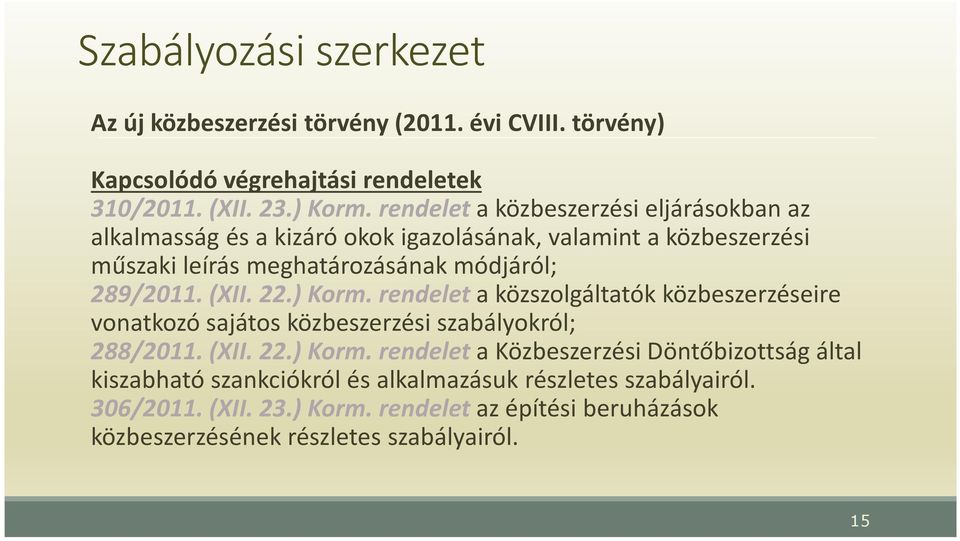 Szabályozási szerkezet

Az új közbeszerzési törvény (2011. évi CVIII. törvény)

Kapcsolódó végrehajtási rendeletek
310/2011. (XII. 23.) Korm. rendelet a közbeszerzési eljárásokban az alkalmasság és a kizáró okok igazolásának, valamint a közbeszerzési műszaki leírás meghatározásának módjáról;
289/2011. (XII. 22.) Korm. rendelet a közszolgáltatók közbeszerzéseire vonatkozó sajátos közbeszerzési szabályokról;
288/2011. (XII. 22.) Korm. rendelet a Közbeszerzési Döntőbizottság által kiszabható szankciókról és alkalmazásuk részletes szabályairól.
306/2011. (XII. 23.) Korm. rendelet az építési beruházások közbeszerzésének részletes szabályairól.

15